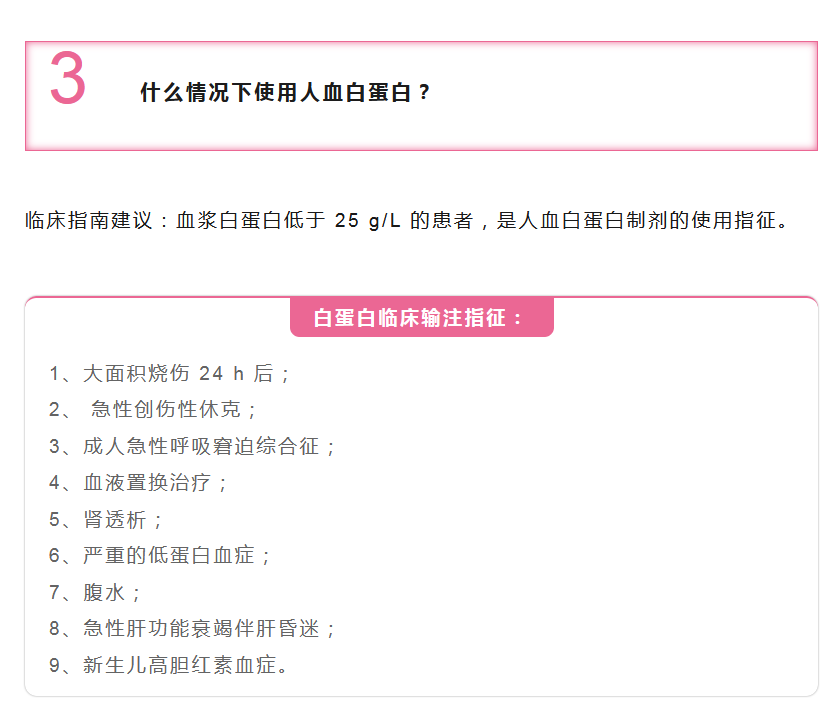 3 什么情况下使用人血白蛋白？

临床指南建议：血浆白蛋白低于25 g/L的患者，是人血白蛋白制剂的使用指征。

白蛋白临床输注指征：

1、大面积烧伤24 h后；
2、急性创伤性休克；
3、成人急性呼吸窘迫综合征；
4、血液置换治疗；
5、肾透析；
6、严重的低蛋白血症；
7、腹水；
8、急性肝功能衰竭伴肝昏迷；
9、新生儿高胆红素血症。